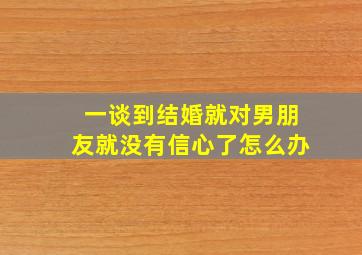 一谈到结婚就对男朋友就没有信心了怎么办